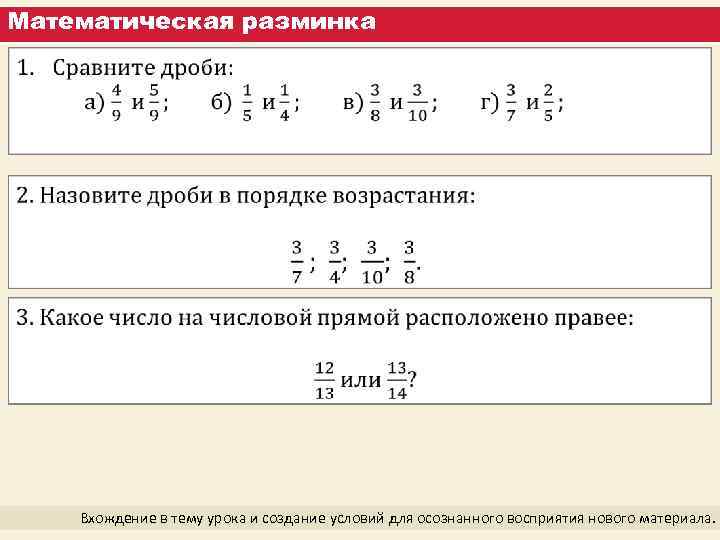 Математическая разминка

1. Сравните дроби:

а) $\frac{4}{9}$ и $\frac{5}{9}$; б) $\frac{1}{5}$ и $\frac{1}{4}$; в) $\frac{3}{8}$ и $\frac{3}{10}$; г) $\frac{3}{7}$ и $\frac{2}{5}$;

2. Назовите дроби в порядке возрастания:

$\frac{3}{7}$; $\frac{3}{4}$; $\frac{3}{10}$; $\frac{3}{8}$.

3. Какое число на числовой прямой расположено правее:

$\frac{12}{13}$ или $\frac{13}{14}$?

Вхождение в тему урока и создание условий для осознанного восприятия нового материала.